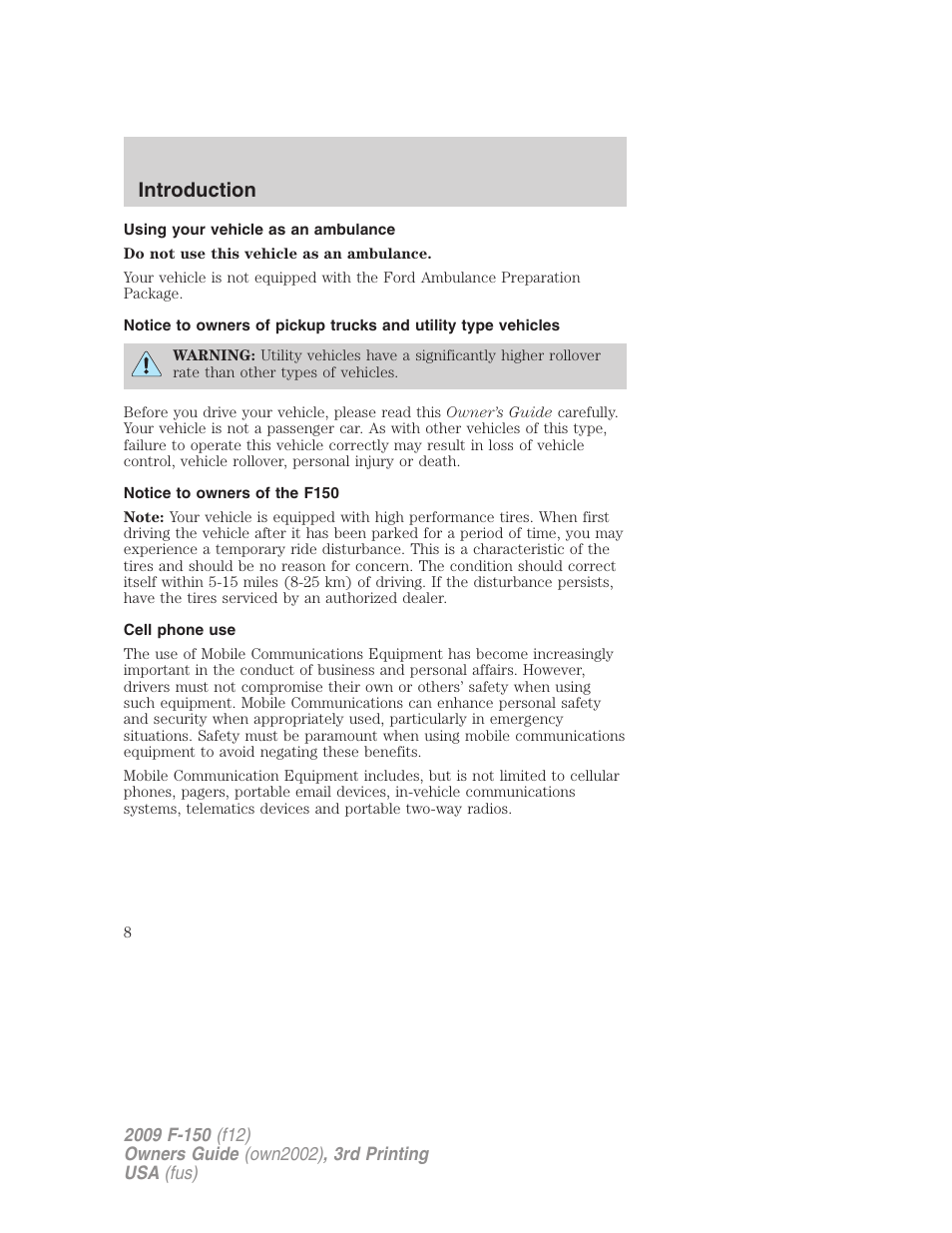 Introduction

Using your vehicle as an ambulance

Do not use this vehicle as an ambulance.

Your vehicle is not equipped with the Ford Ambulance Preparation Package.

Notice to owners of pickup trucks and utility type vehicles

WARNING: Utility vehicles have a significantly higher rollover rate than other types of vehicles.

Before you drive your vehicle, please read this Owner's Guide carefully. Your vehicle is not a passenger car. As with other vehicles of this type, failure to operate this vehicle correctly may result in loss of vehicle control, vehicle rollover, personal injury or death.

Notice to owners of the F150

Note: Your vehicle is equipped with high performance tires. When first driving the vehicle after it has been parked for a period of time, you may experience a temporary ride disturbance. This is a characteristic of the tires and should be no reason for concern. The condition should correct itself within 5-15 miles (8-25 km) of driving. If the disturbance persists, have the tires serviced by an authorized dealer.

Cell phone use

The use of Mobile Communications Equipment has become increasingly important in the conduct of business and personal affairs. However, drivers must not compromise their own or others' safety when using such equipment. Mobile Communications can enhance personal safety and security when appropriately used, particularly in emergency situations. Safety must be paramount when using mobile communications equipment to avoid negating these benefits.

Mobile Communication Equipment includes, but is not limited to cellular phones, pagers, portable email devices, in-vehicle communications systems, telematics devices and portable two-way radios.

8

2009 F-150 (f12)
Owners Guide (own2002), 3rd Printing
USA (fus)